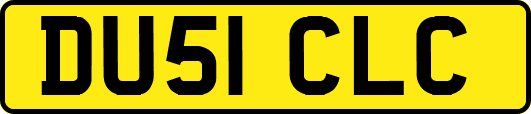 DU51 CLC